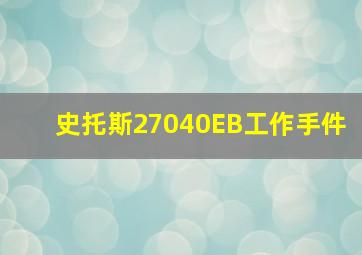 史托斯27040EB工作手件